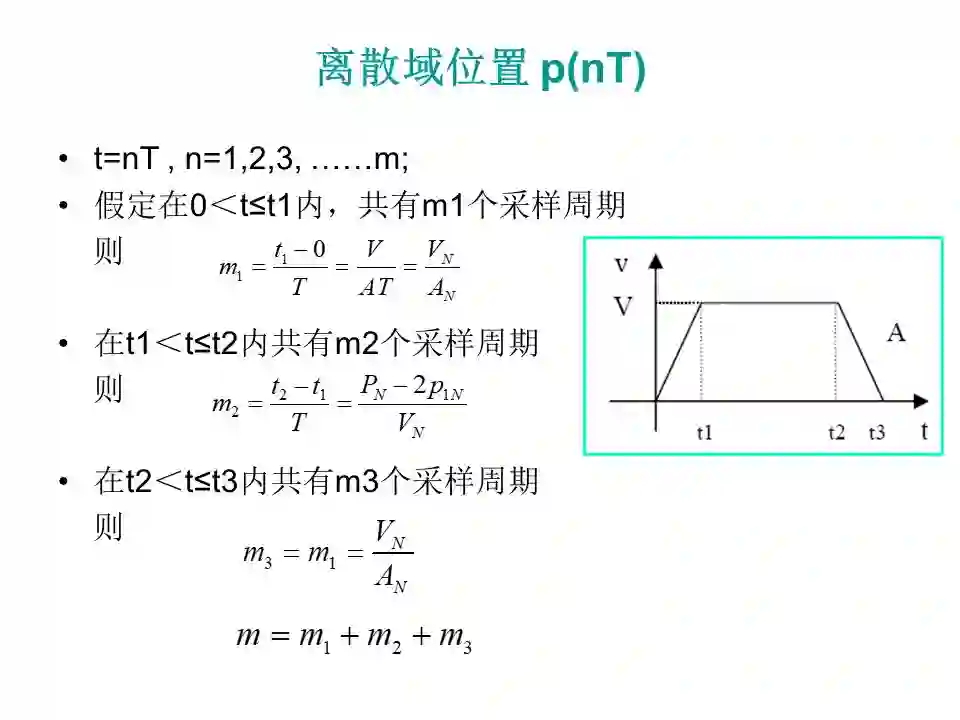 离散域位置 p(nT)

• t=nT , n=1,2,3, ……m;

• 假定在0＜t≤t1内，共有m1个采样周期则 $m_1 = \frac{t_1 - 0}{T} = \frac{V}{AT} = \frac{V_N}{A_N}$

• 在t1＜t≤t2内共有m2个采样周期则 $m_2 = \frac{t_2 - t_1}{T} = \frac{P_N - 2p_{1N}}{V_N}$

• 在t2＜t≤t3内共有m3个采样周期则 $m_3 = m_1 = \frac{V_N}{A_N}$

$m = m_1 + m_2 + m_3$

v
V
A
t1
t2
t3
t